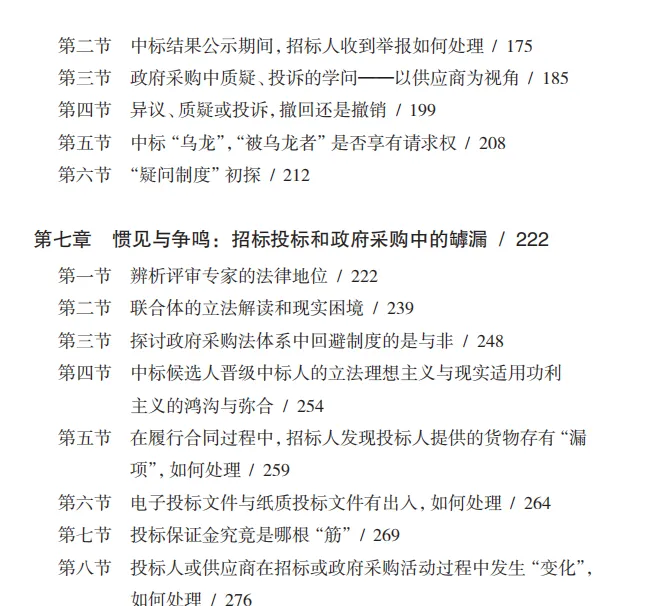 第二节　中标结果公示期间，招标人收到举报如何处理 / 175
第三节　政府采购中质疑、投诉的学问——以供应商为视角 / 185
第四节　异议、质疑或投诉，撤回还是撤销 / 199
第五节　中标“乌龙”，“被乌龙者”是否享有请求权 / 208
第六节　“疑问制度”初探 / 212

第七章　惯见与争鸣：招标投标和政府采购中的罅漏 / 222
第一节　辨析评审专家的法律地位 / 222
第二节　联合体的立法解读和现实困境 / 239
第三节　探讨政府采购法体系中回避制度的是与非 / 248
第四节　中标候选人晋级中标人的立法理想主义与现实适用功利主义的鸿沟与弥合 / 254
第五节　在履行合同过程中，招标人发现投标人提供的货物存有“漏项”，如何处理 / 259
第六节　电子投标文件与纸质投标文件有出入，如何处理 / 264
第七节　投标保证金究竟是哪根“筋” / 269
第八节　投标人或供应商在招标或政府采购活动过程中发生“变化”，如何处理 / 276